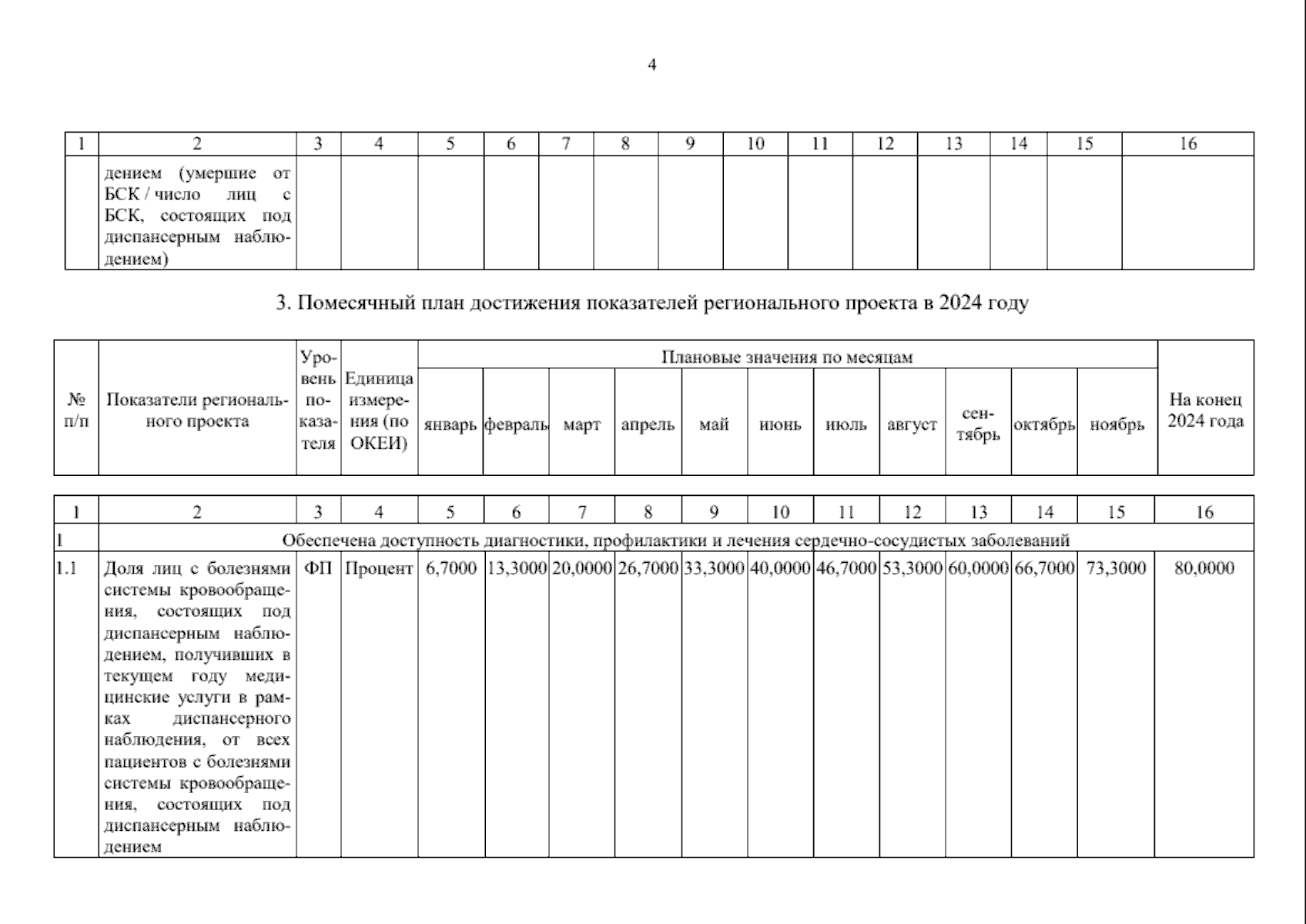 4

| 1 | 2 | 3 | 4 | 5 | 6 | 7 | 8 | 9 | 10 | 11 | 12 | 13 | 14 | 15 | 16 |
|---|---|---|---|---|---|---|---|---|---|---|---|---|---|---|---|
| | дением (умершие от БСК / число лиц с БСК, состоящих под диспансерным наблюдением) | | | | | | | | | | | | | | |

3. Помесячный план достижения показателей регионального проекта в 2024 году

| № п/п | Показатели регионального проекта | Уровень показателя | Единица измерения (по ОКЕИ) | Плановые значения по месяцам | | | | | | | | | | | На конец 2024 года |
|---|---|---|---|---|---|---|---|---|---|---|---|---|---|---|---|
| | | | | январь | февраль | март | апрель | май | июнь | июль | август | сентябрь | октябрь | ноябрь | |

| 1 | 2 | 3 | 4 | 5 | 6 | 7 | 8 | 9 | 10 | 11 | 12 | 13 | 14 | 15 | 16 |
|---|---|---|---|---|---|---|---|---|---|---|---|---|---|---|---|
| 1 | Обеспечена доступность диагностики, профилактики и лечения сердечно-сосудистых заболеваний | | | | | | | | | | | | | | |
| 1.1 | Доля лиц с болезнями системы кровообращения, состоящих под диспансерным наблюдением, получивших в текущем году медицинские услуги в рамках диспансерного наблюдения, от всех пациентов с болезнями системы кровообращения, состоящих под диспансерным наблюдением | ФП | Процент | 6,7000 | 13,3000 | 20,0000 | 26,7000 | 33,3000 | 40,0000 | 46,7000 | 53,3000 | 60,0000 | 66,7000 | 73,3000 | 80,0000 |